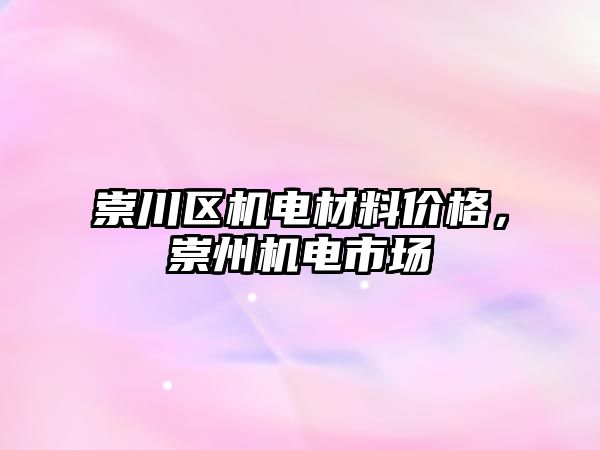 崇川区机电材料价格，崇州机电市场